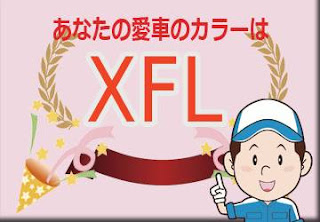 あなたの愛車のカラーは

XFL